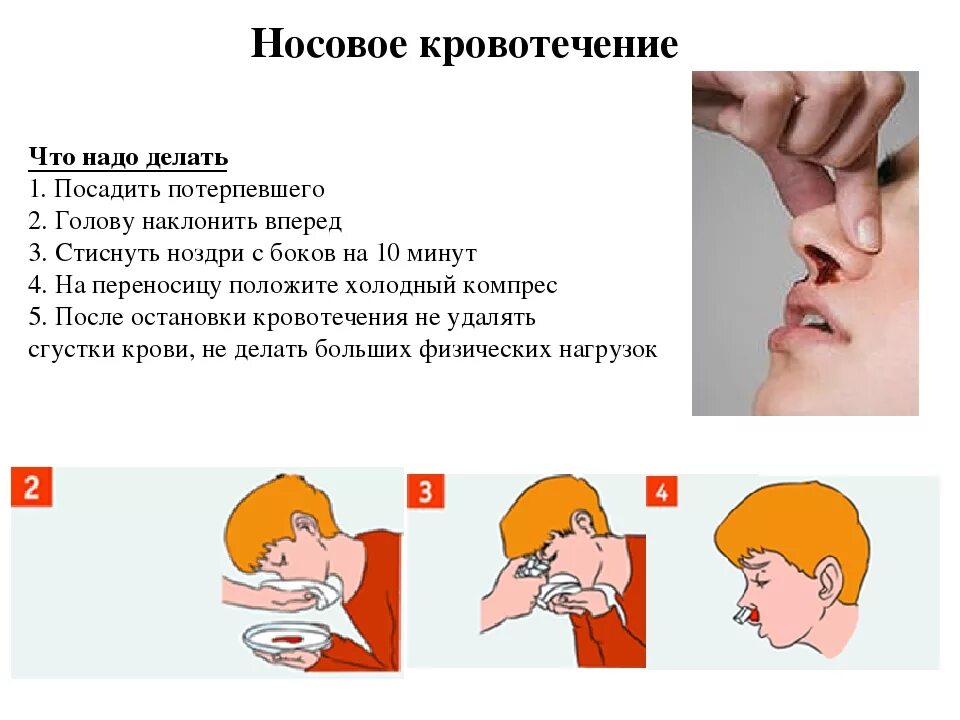 Носовое кровотечение

Что надо делать
1. Посадить потерпевшего
2. Голову наклонить вперед
3. Стиснуть ноздри с боков на 10 минут
4. На переносицу положите холодный компрес
5. После остановки кровотечения не удалять сгустки крови, не делать больших физических нагрузок

2

3

4